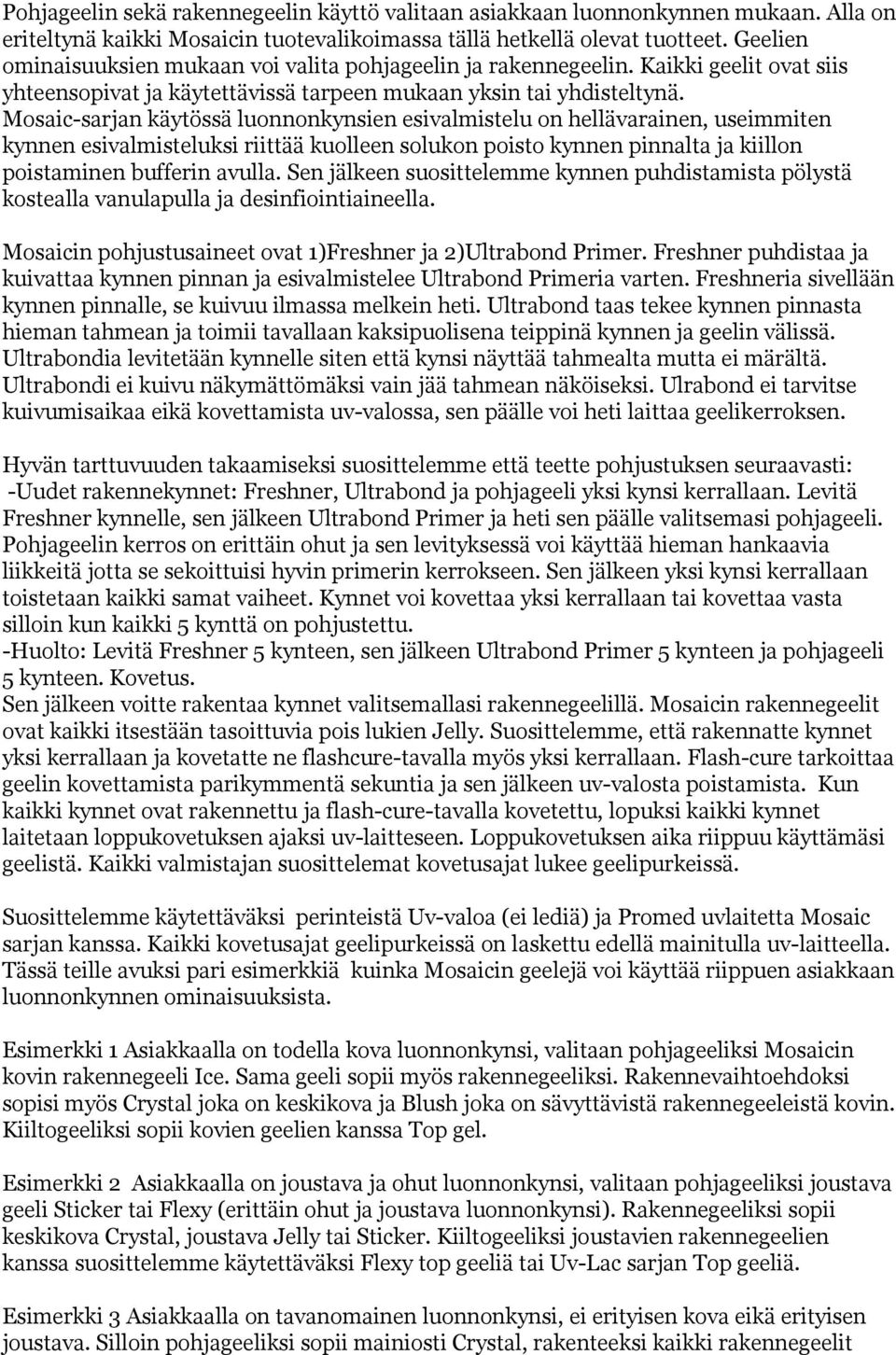 Pohjageelin sekä rakennegeelin käyttö valitaan asiakkaan luonnonkynnen mukaan. Alla on eriteltynä kaikki Mosaicin tuotevalikoimassa tällä hetkellä olevat tuotteet. Geelien ominaisuuksien mukaan voi valita pohjageelin ja rakennegeelin. Kaikki geelit ovat siis yhteensopivat ja käytettävissä tarpeen mukaan yksin tai yhdisteltynä. Mosaic-sarjan käytössä luonnonkynsien esivalmistelu on hellävarainen, useimmiten kynnen esivalmisteluksi riittää kuolleen solukon poisto kynnen pinnalta ja kiillon poistaminen bufferin avulla. Sen jälkeen suosittelemme kynnen puhdistamista pölystä kostealla vanulapulla ja desinfiointiaineella.

Mosaicin pohjustusaineet ovat 1)Freshner ja 2)Ultrabond Primer. Freshner puhdistaa ja kuivattaa kynnen pinnan ja esivalmistelee Ultrabond Primeria varten. Freshneria sivellään kynnen pinnalle, se kuivuu ilmassa melkein heti. Ultrabond taas tekee kynnen pinnasta hieman tahmean ja toimii tavallaan kaksipuolisena teippinä kynnen ja geelin välissä. Ultrabondia levitetään kynnelle siten että kynsi näyttää tahmealta mutta ei märältä. Ultrabondi ei kuivu näkymättömäksi vain jää tahmean näköiseksi. Ulrabond ei tarvitse kuivumisaikaa eikä kovettamista uv-valossa, sen päälle voi heti laittaa geelikerroksen.

Hyvän tarttuvuuden takaamiseksi suosittelemme että teette pohjustuksen seuraavasti:
-Uudet rakennekynnet: Freshner, Ultrabond ja pohjageeli yksi kynsi kerrallaan. Levitä Freshner kynnelle, sen jälkeen Ultrabond Primer ja heti sen päälle valitsemasi pohjageeli. Pohjageelin kerros on erittäin ohut ja sen levityksessä voi käyttää hieman hankaavia liikkeitä jotta se sekoittuisi hyvin primerin kerrokseen. Sen jälkeen yksi kynsi kerrallaan toistetaan kaikki samat vaiheet. Kynnet voi kovettaa yksi kerrallaan tai kovettaa vasta silloin kun kaikki 5 kynttä on pohjustettu.
-Huolto: Levitä Freshner 5 kynteen, sen jälkeen Ultrabond Primer 5 kynteen ja pohjageeli 5 kynteen. Kovetus.
Sen jälkeen voitte rakentaa kynnet valitsemallasi rakennegeelillä. Mosaicin rakennegeelit ovat kaikki itsestään tasoittuvia pois lukien Jelly. Suosittelemme, että rakennatte kynnet yksi kerrallaan ja kovetatte ne flashcure-tavalla myös yksi kerrallaan. Flash-cure tarkoittaa geelin kovettamista parikymmentä sekuntia ja sen jälkeen uv-valosta poistamista. Kun kaikki kynnet ovat rakennettu ja flash-cure-tavalla kovetettu, lopuksi kaikki kynnet laitetaan loppukovetuksen ajaksi uv-laitteseen. Loppukovetuksen aika riippuu käyttämäsi geelistä. Kaikki valmistajan suosittelemat kovetusajat lukee geelipurkeissä.

Suosittelemme käytettäväksi perinteistä Uv-valoa (ei lediä) ja Promed uvlaitetta Mosaic sarjan kanssa. Kaikki kovetusajat geelipurkeissä on laskettu edellä mainitulla uv-laitteella. Tässä teille avuksi pari esimerkkiä kuinka Mosaicin geelejä voi käyttää riippuen asiakkaan luonnonkynnen ominaisuuksista.

Esimerkki 1 Asiakkaalla on todella kova luonnonkynsi, valitaan pohjageeliksi Mosaicin kovin rakennegeeli Ice. Sama geeli sopii myös rakennegeeliksi. Rakennevaihtoehdoksi sopisi myös Crystal joka on keskikova ja Blush joka on sävytävistä rakennegeeleistä kovin. Kiiltogeeliksi sopii kovien geelien kanssa Top gel.

Esimerkki 2 Asiakkaalla on joustava ja ohut luonnonkynsi, valitaan pohjageeliksi joustava geeli Sticker tai Flexy (erittäin ohut ja joustava luonnonkynsi). Rakennegeeliksi sopii keskikova Crystal, joustava Jelly tai Sticker. Kiiltogeeliksi joustavien rakennegeelien kanssa suosittelemme käytettäväksi Flexy top geeliä tai Uv-Lac sarjan Top geeliä.

Esimerkki 3 Asiakkaalla on tavanomainen luonnonkynsi, ei erityisen kova eikä erityisen joustava. Silloin pohjageeliksi sopii mainiosti Crystal, rakenteeksi kaikki rakennegeelit